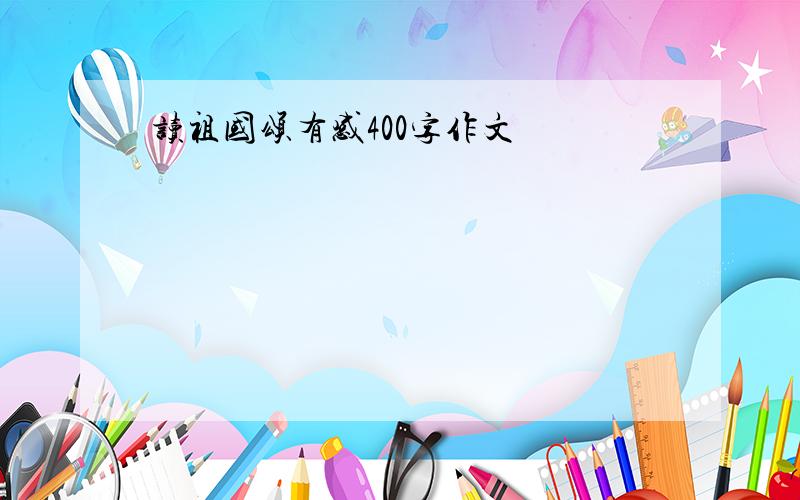 讀祖國頌有感400字作文